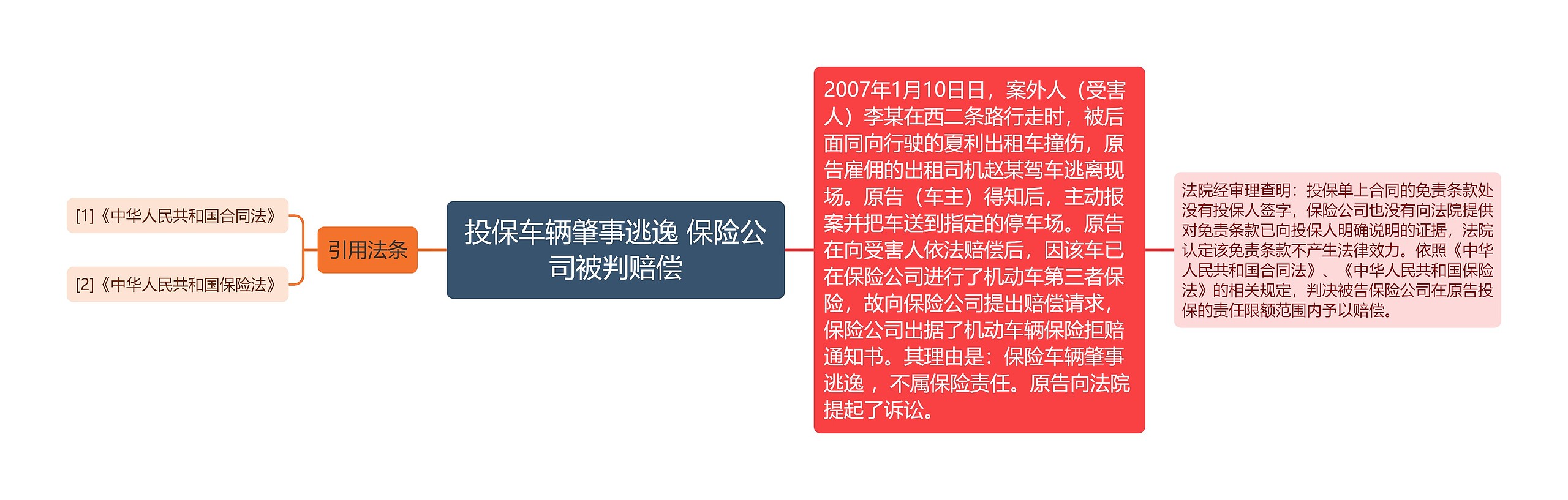 [1]《中华人民共和国合同法》

[2]《中华人民共和国保险法》

引用法条

投保车辆肇事逃逸 保险公司被判赔偿

2007年1月10日日，案外人（受害人）李某在西二条路行走时，被后面同向行驶的夏利出租车撞伤，原告雇佣的出租司机赵某驾车逃离现场。原告（车主）得知后，主动报案并把车送到指定的停车场。原告在向受害人依法赔偿后，因该车已在保险公司进行了机动车第三者保险，故向保险公司提出赔偿请求，保险公司出据了机动车辆保险拒赔通知书。其理由是：保险车辆肇事逃逸 ，不属保险责任。原告向法院提起了诉讼。

法院经审理查明：投保单上合同的免责条款处没有投保人签字，保险公司也没有向法院提供对免责条款已向投保人明确说明的证据，法院认定该免责条款不产生法律效力。依照《中华人民共和国合同法》、《中华人民共和国保险法》的相关规定，判决被告保险公司在原告投保的责任限额范围内予以赔偿。